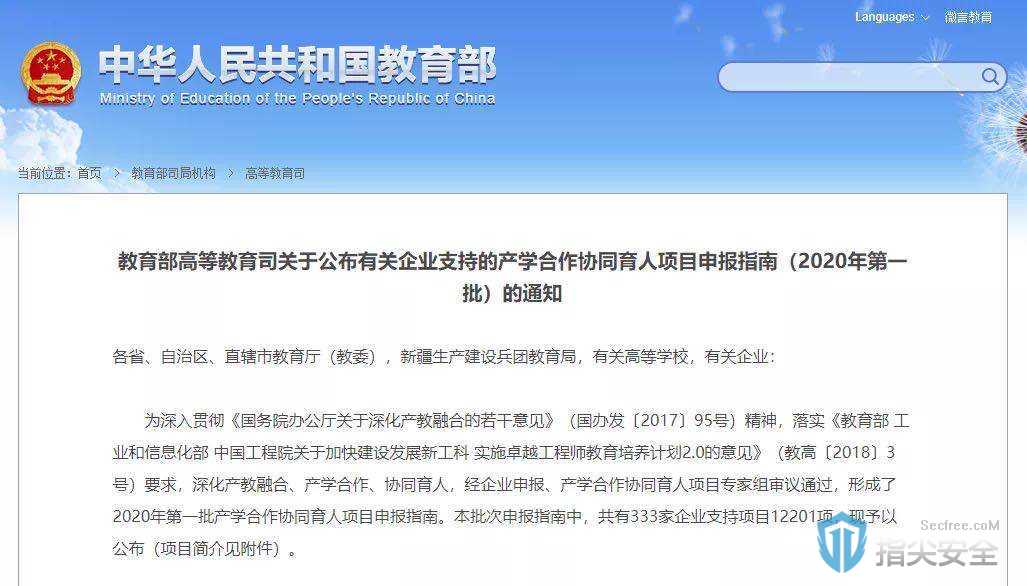 Languages 微言教育

中华人民共和国教育部
Ministry of Education of the People's Republic of China

当前位置：首页 > 教育部司局机构 > 高等教育司

教育部高等教育司关于公布有关企业支持的产学合作协同育人项目申报指南（2020年第一批）的通知

各省、自治区、直辖市教育厅（教委），新疆生产建设兵团教育局，有关高等学校，有关企业：

为深入贯彻《国务院办公厅关于深化产教融合的若干意见》（国办发〔2017〕95号）精神，落实《教育部 工业和信息化部 中国工程院关于加快建设发展新工科 实施卓越工程师教育培养计划2.0的意见》（教高〔2018〕3号）要求，深化产教融合、产学合作、协同育人，经企业申报、产学合作协同育人项目专家组审议通过，形成了2020年第一批产学合作协同育人项目申报指南。本批次申报指南中，共有333家企业支持项目12201项，现予以公布（项目简介见附件）。

Secfree.coM
指尖安全